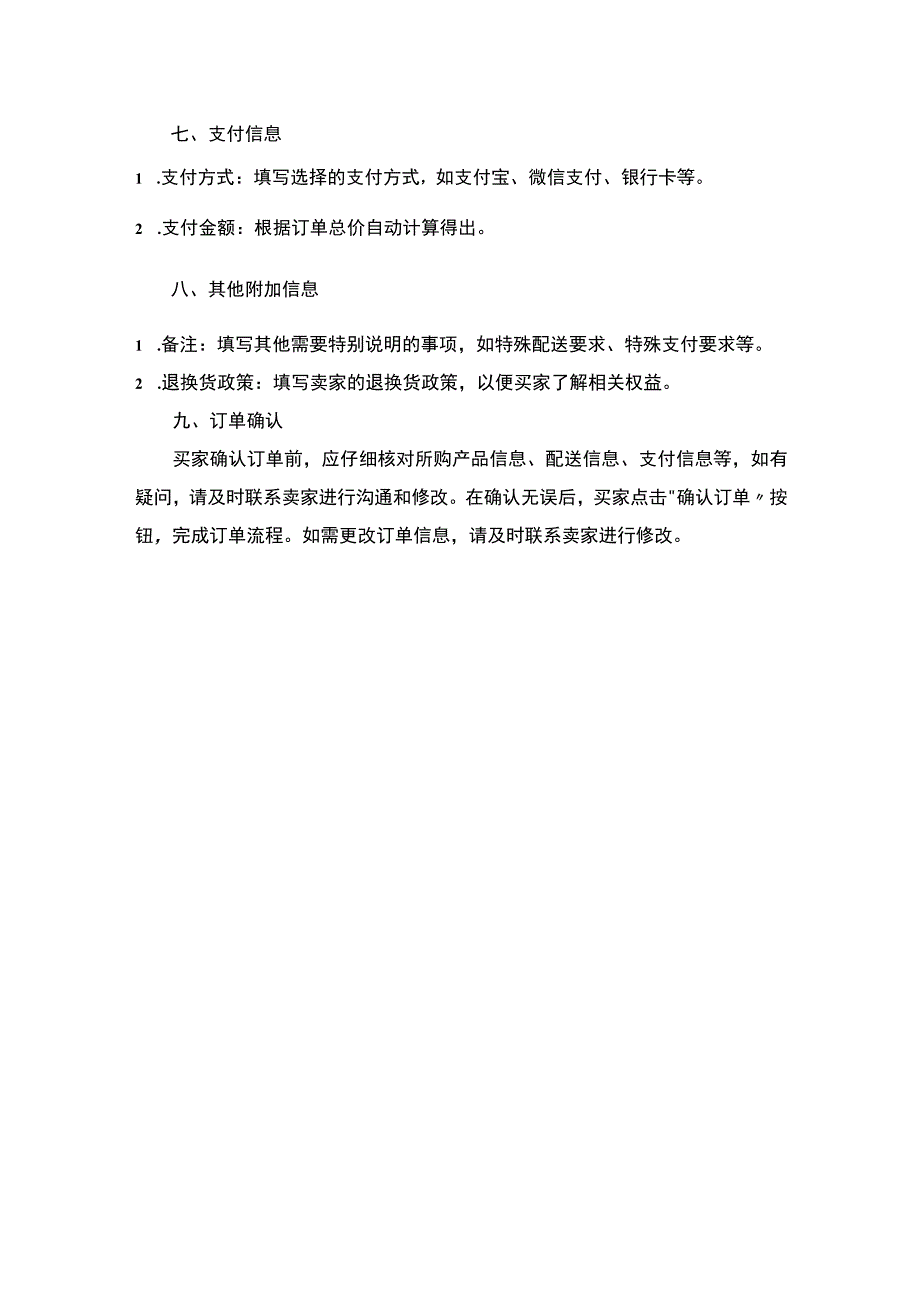 七、支付信息

1 .支付方式：填写选择的支付方式，如支付宝、微信支付、银行卡等。

2 .支付金额：根据订单总价自动计算得出。

八、其他附加信息

1 .备注：填写其他需要特别说明的事项，如特殊配送要求、特殊支付要求等。

2 .退换货政策：填写卖家的退换货政策，以便买家了解相关权益。

九、订单确认

买家确认订单前，应仔细核对所购产品信息、配送信息、支付信息等，如有疑问，请及时联系卖家进行沟通和修改。在确认无误后，买家点击"确认订单〃按钮，完成订单流程。如需更改订单信息，请及时联系卖家进行修改。